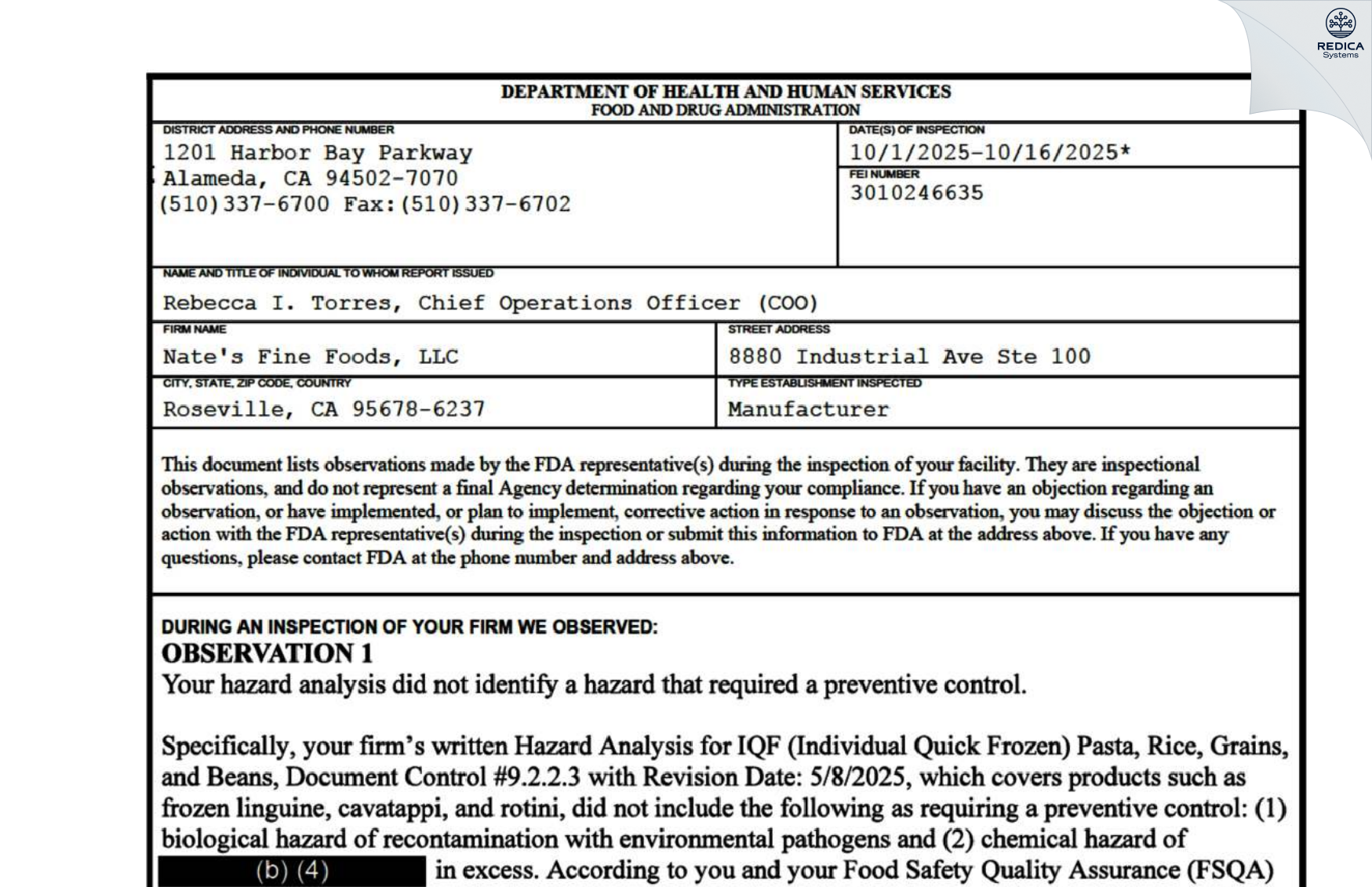 REDICA Systems

DEPARTMENT OF HEALTH AND HUMAN SERVICES
FOOD AND DRUG ADMINISTRATION

DISTRICT ADDRESS AND PHONE NUMBER
1201 Harbor Bay Parkway
Alameda, CA 94502-7070
(510)337-6700 Fax:(510)337-6702

DATE(S) OF INSPECTION
10/1/2025-10/16/2025*

FEI NUMBER
3010246635

NAME AND TITLE OF INDIVIDUAL TO WHOM REPORT ISSUED
Rebecca I. Torres, Chief Operations Officer (COO)

FIRM NAME
Nate's Fine Foods, LLC

STREET ADDRESS
8880 Industrial Ave Ste 100

CITY, STATE, ZIP CODE, COUNTRY
Roseville, CA 95678-6237

TYPE ESTABLISHMENT INSPECTED
Manufacturer

This document lists observations made by the FDA representative(s) during the inspection of your facility. They are inspectional observations, and do not represent a final Agency determination regarding your compliance. If you have an objection regarding an observation, or have implemented, or plan to implement, corrective action in response to an observation, you may discuss the objection or action with the FDA representative(s) during the inspection or submit this information to FDA at the address above. If you have any questions, please contact FDA at the phone number and address above.

DURING AN INSPECTION OF YOUR FIRM WE OBSERVED:
OBSERVATION 1
Your hazard analysis did not identify a hazard that required a preventive control.

Specifically, your firm's written Hazard Analysis for IQF (Individual Quick Frozen) Pasta, Rice, Grains, and Beans, Document Control #9.2.2.3 with Revision Date: 5/8/2025, which covers products such as frozen linguine, cavatappi, and rotini, did not include the following as requiring a preventive control: (1) biological hazard of recontamination with environmental pathogens and (2) chemical hazard of (b) (4) in excess. According to you and your Food Safety Quality Assurance (FSQA)